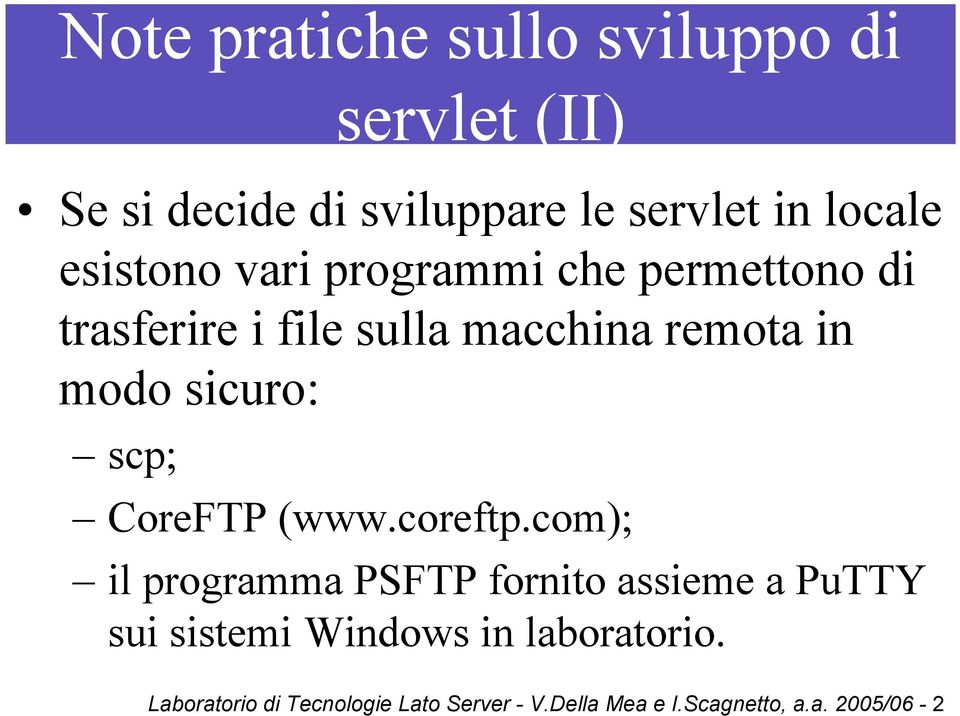 Note pratiche sullo sviluppo di servlet (II)

• Se si decide di sviluppare le servlet in locale esistono vari programmi che permettono di trasferire i file sulla macchina remota in modo sicuro:
– scp;
– CoreFTP (www.coreftp.com);
– il programma PSFTP fornito assieme a PuTTY sui sistemi Windows in laboratorio.

Laboratorio di Tecnologie Lato Server - V.Della Mea e I.Scagnetto, a.a. 2005/06 - 2